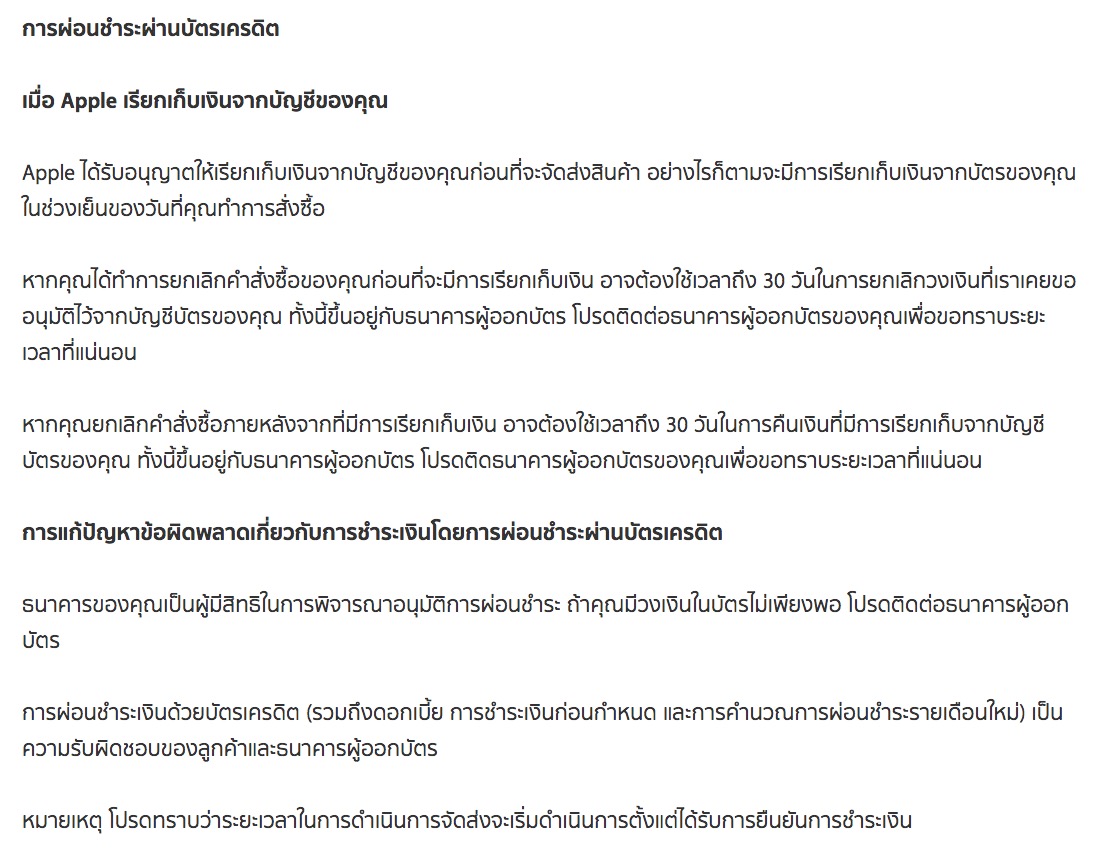 การผ่อนชำระผ่านบัตรเครดิต

เมื่อ Apple เรียกเก็บเงินจากบัญชีของคุณ

Apple ได้รับอนุญาตให้เรียกเก็บเงินจากบัญชีของคุณก่อนที่จะจัดส่งสินค้า อย่างไรก็ตามจะมีการเรียกเก็บเงินจากบัตรของคุณในช่วงเย็นของวันที่คุณทำการสั่งซื้อ

หากคุณได้ทำการยกเลิกคำสั่งซื้อของคุณก่อนที่จะมีการเรียกเก็บเงิน อาจต้องใช้เวลาถึง 30 วันในการยกเลิกวงเงินที่เราเคยขออนุมัติไว้จากบัญชีบัตรของคุณ ทั้งนี้ขึ้นอยู่กับธนาคารผู้ออกบัตร โปรดติดต่อธนาคารผู้ออกบัตรของคุณเพื่อขอทราบระยะเวลาที่แน่นอน

หากคุณยกเลิกคำสั่งซื้อภายหลังจากที่มีการเรียกเก็บเงิน อาจต้องใช้เวลาถึง 30 วันในการคืนเงินที่มีการเรียกเก็บจากบัญชีบัตรของคุณ ทั้งนี้ขึ้นอยู่กับธนาคารผู้ออกบัตร โปรดติดธนาคารผู้ออกบัตรของคุณเพื่อขอทราบระยะเวลาที่แน่นอน

การแก้ปัญหาข้อผิดพลาดเกี่ยวกับการชำระเงินโดยการผ่อนชำระผ่านบัตรเครดิต

ธนาคารของคุณเป็นผู้มีสิทธิในการพิจารณาอนุมัติการผ่อนชำระ ถ้าคุณมีวงเงินในบัตรไม่เพียงพอ โปรดติดต่อธนาคารผู้ออกบัตร

การผ่อนชำระเงินด้วยบัตรเครดิต (รวมถึงดอกเบี้ย การชำระเงินก่อนกำหนด และการคำนวณการผ่อนชำระรายเดือนใหม่) เป็นความรับผิดชอบของลูกค้าและธนาคารผู้ออกบัตร

หมายเหตุ โปรดทราบว่าระยะเวลาในการดำเนินการจัดส่งจะเริ่มดำเนินการตั้งแต่ได้รับการยืนยันการชำระเงิน